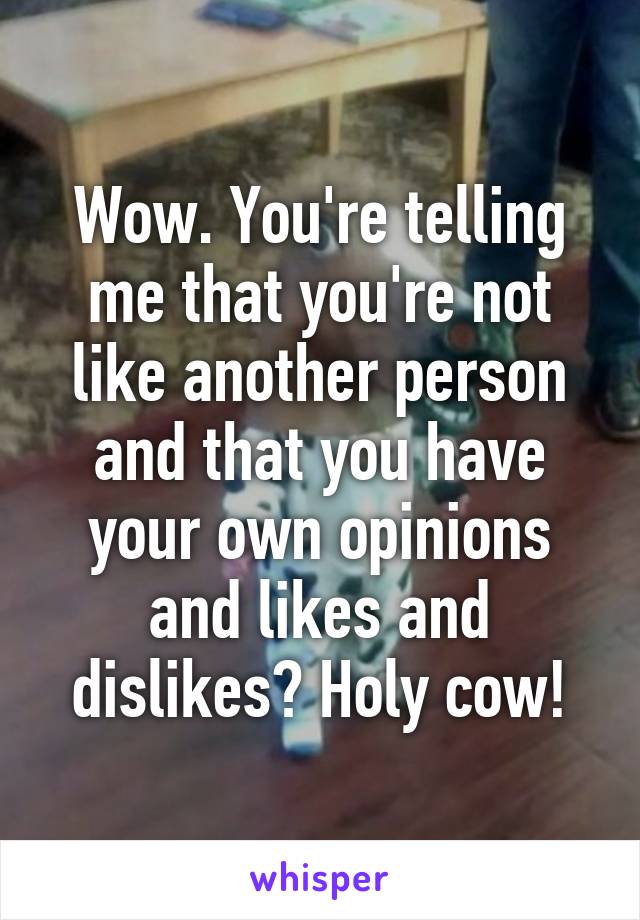 Wow. You're telling me that you're not like another person and that you have your own opinions and likes and dislikes? Holy cow!

whisper